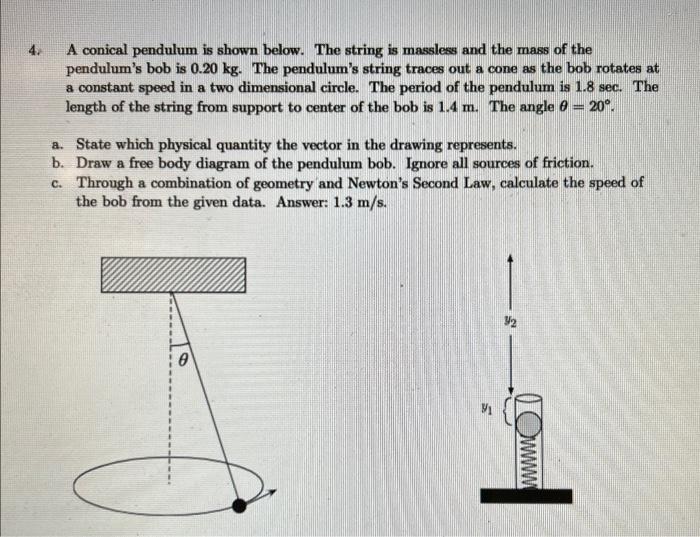 4. A conical pendulum is shown below. The string is massless and the mass of the pendulum's bob is 0.20 kg. The pendulum's string traces out a cone as the bob rotates at a constant speed in a two dimensional circle. The period of the pendulum is 1.8 sec. The length of the string from support to center of the bob is 1.4 m. The angle $\theta = 20°$.

a. State which physical quantity the vector in the drawing represents.
b. Draw a free body diagram of the pendulum bob. Ignore all sources of friction.
c. Through a combination of geometry and Newton's Second Law, calculate the speed of the bob from the given data. Answer: 1.3 m/s.

$\theta$

$y_2$

$y_1$